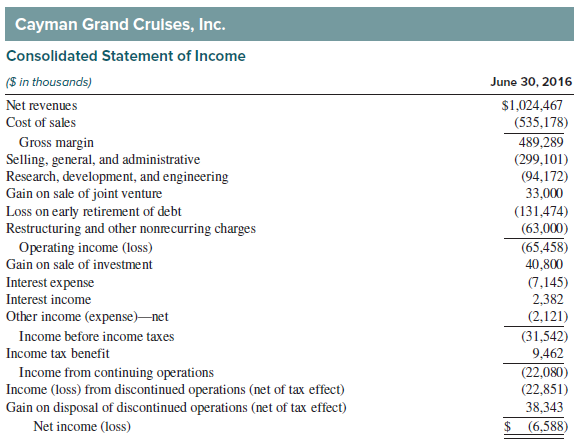 Cayman Grand Cruises, Inc.

Consolidated Statement of Income

| ($ in thousands) | June 30, 2016 |
|---|---|
| Net revenues | $1,024,467 |
| Cost of sales | (535,178) |
| Gross margin | 489,289 |
| Selling, general, and administrative | (299,101) |
| Research, development, and engineering | (94,172) |
| Gain on sale of joint venture | 33,000 |
| Loss on early retirement of debt | (131,474) |
| Restructuring and other nonrecurring charges | (63,000) |
| Operating income (loss) | (65,458) |
| Gain on sale of investment | 40,800 |
| Interest expense | (7,145) |
| Interest income | 2,382 |
| Other income (expense)—net | (2,121) |
| Income before income taxes | (31,542) |
| Income tax benefit | 9,462 |
| Income from continuing operations | (22,080) |
| Income (loss) from discontinued operations (net of tax effect) | (22,851) |
| Gain on disposal of discontinued operations (net of tax effect) | 38,343 |
| Net income (loss) | $ (6,588) |